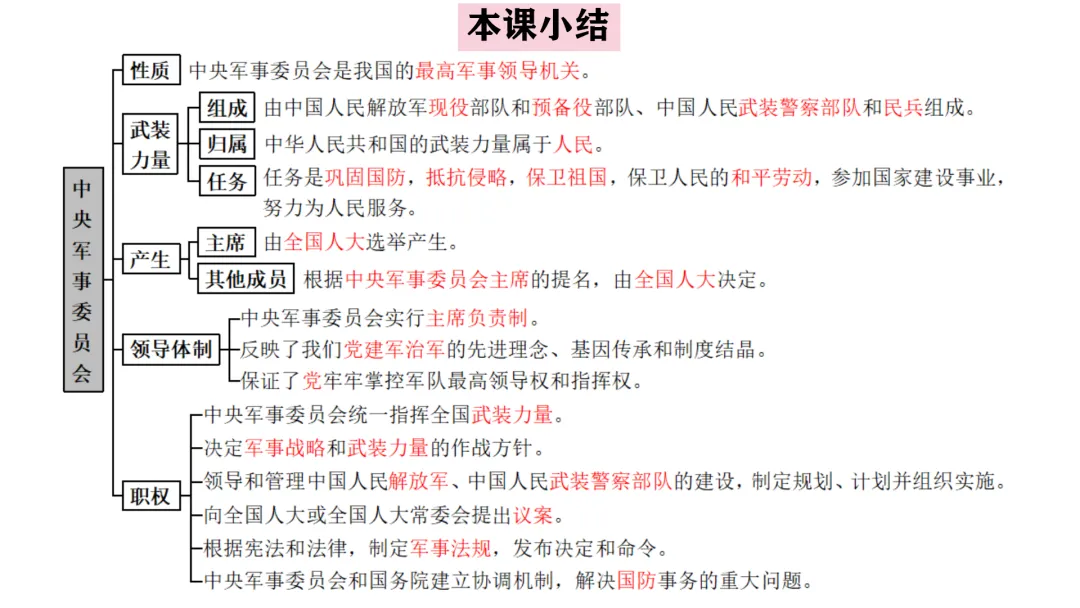 本课小结

中央军事委员会

性质 中央军事委员会是我国的最高军事领导机关。

武装力量
组成 由中国人民解放军现役部队和预备役部队、中国人民武装警察部队和民兵组成。
归属 中华人民共和国的武装力量属于人民。
任务 任务是巩固国防，抵抗侵略，保卫祖国，保卫人民的和平劳动，参加国家建设事业，努力为人民服务。

产生
主席 由全国人大选举产生。
其他成员 根据中央军事委员会主席的提名，由全国人大决定。

领导体制
中央军事委员会实行主席负责制。
反映了我们党建军治军的先进理念、基因传承和制度结晶。
保证了党牢牢掌控军队最高领导权和指挥权。

职权
中央军事委员会统一指挥全国武装力量。
决定军事战略和武装力量的作战方针。
领导和管理中国人民解放军、中国人民武装警察部队的建设，制定规划、计划并组织实施。
向全国人大或全国人大常委会提出议案。
根据宪法和法律，制定军事法规，发布决定和命令。
中央军事委员会和国务院建立协调机制，解决国防事务的重大问题。